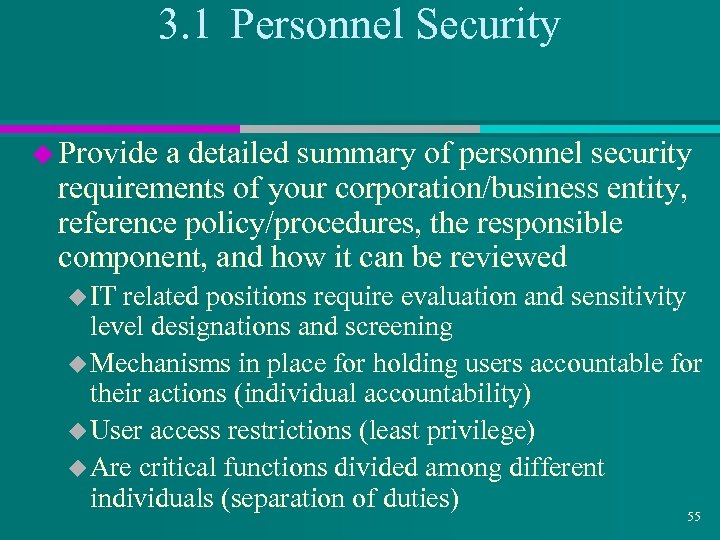 3.1 Personnel Security

• Provide a detailed summary of personnel security requirements of your corporation/business entity, reference policy/procedures, the responsible component, and how it can be reviewed

• IT related positions require evaluation and sensitivity level designations and screening
• Mechanisms in place for holding users accountable for their actions (individual accountability)
• User access restrictions (least privilege)
• Are critical functions divided among different individuals (separation of duties)

55